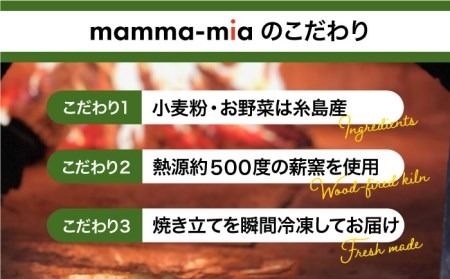 mamma-mia のこだわり

こだわり1 小麦粉・お野菜は糸島産
Ingredients

こだわり2 熱源約500度の薪窯を使用
Wood-fired kiln

こだわり3 焼き立てを瞬間冷凍してお届け
Fresh made